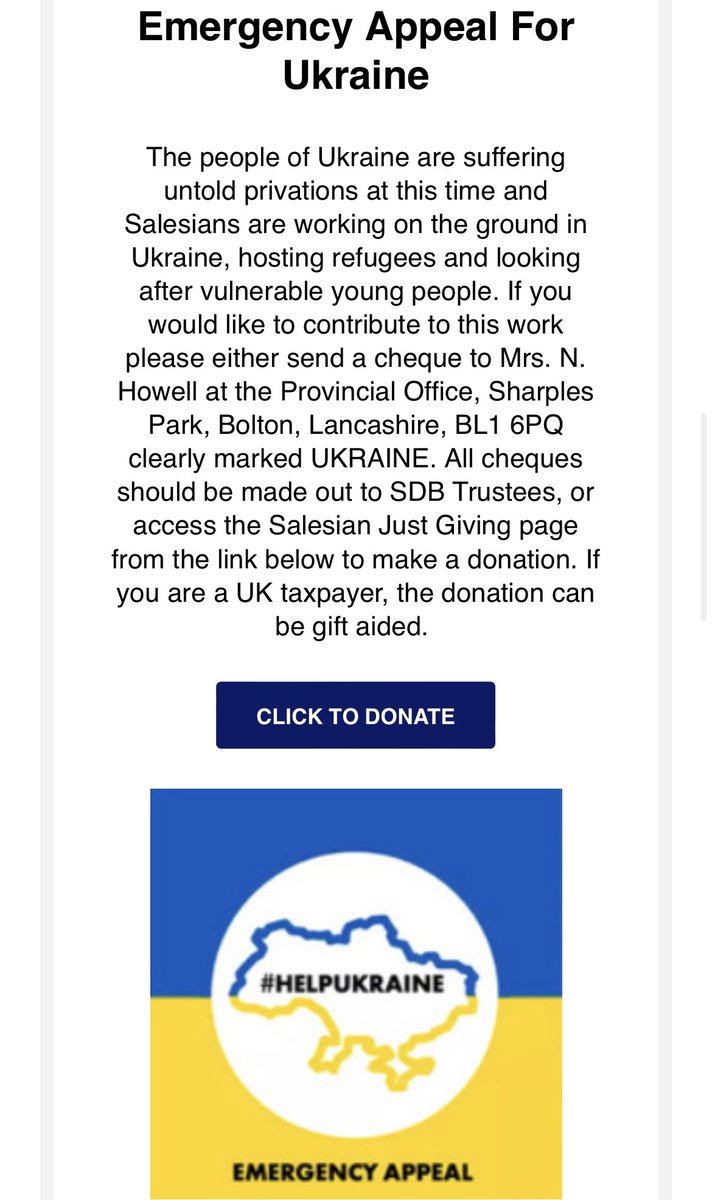 Emergency Appeal For Ukraine

The people of Ukraine are suffering untold privations at this time and Salesians are working on the ground in Ukraine, hosting refugees and looking after vulnerable young people. If you would like to contribute to this work please either send a cheque to Mrs. N. Howell at the Provincial Office, Sharples Park, Bolton, Lancashire, BL1 6PQ clearly marked UKRAINE. All cheques should be made out to SDB Trustees, or access the Salesian Just Giving page from the link below to make a donation. If you are a UK taxpayer, the donation can be gift aided.

CLICK TO DONATE

#HELPUKRAINE

EMERGENCY APPEAL